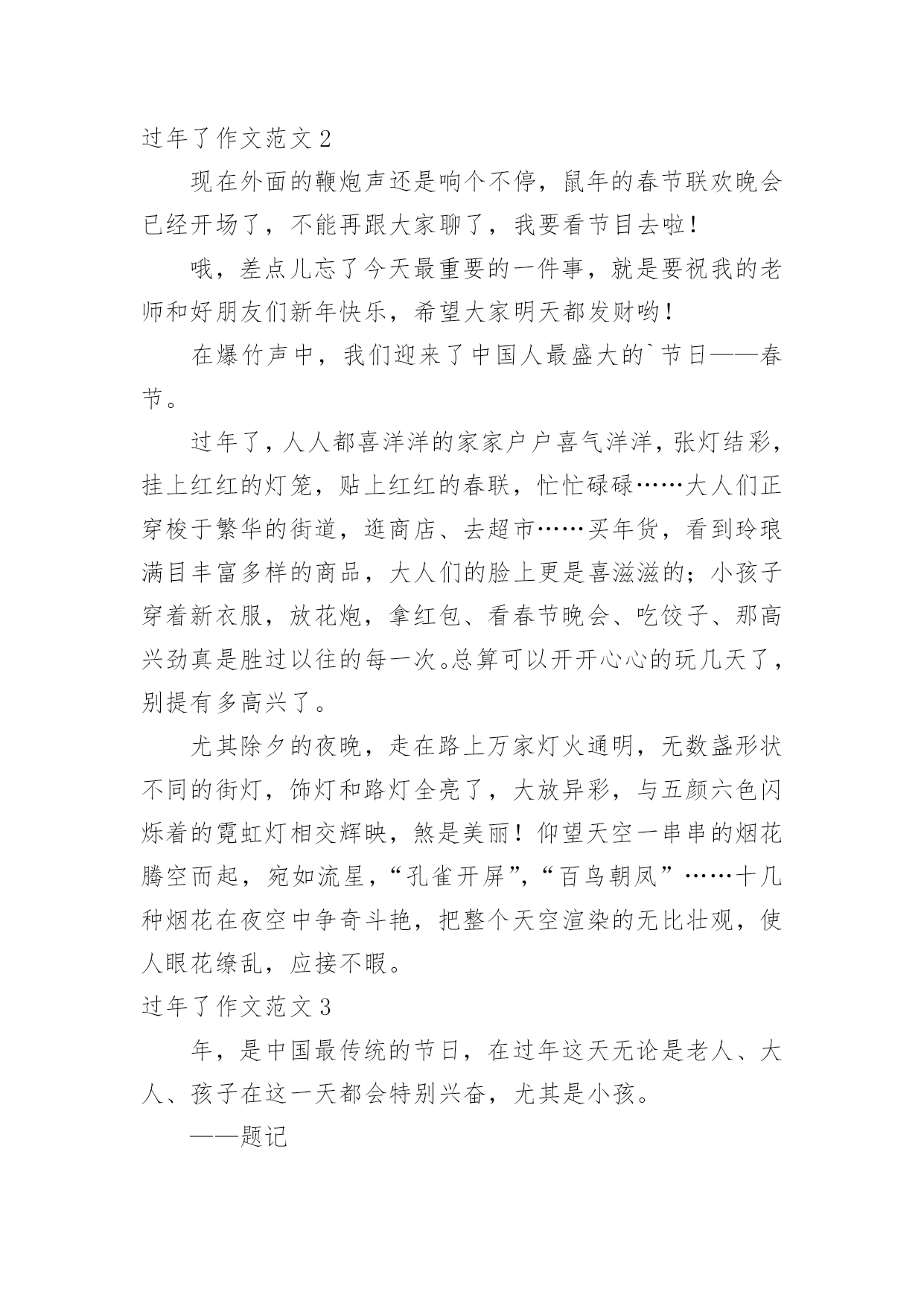 过年了作文范文 2

现在外面的鞭炮声还是响个不停，鼠年的春节联欢晚会已经开场了，不能再跟大家聊了，我要看节目去啦！

哦，差点儿忘了今天最重要的一件事，就是要祝我的老师和好朋友们新年快乐，希望大家明天都发财哟！

在爆竹声中，我们迎来了中国人最盛大的`节日——春节。

过年了，人人都喜洋洋的家家户户喜气洋洋，张灯结彩，挂上红红的灯笼，贴上红红的春联，忙忙碌碌……大人们正穿梭于繁华的街道，逛商店、去超市……买年货，看到玲琅满目丰富多样的商品，大人们的脸上更是喜滋滋的；小孩子穿着新衣服，放花炮，拿红包、看春节晚会、吃饺子、那高兴劲真是胜过以往的每一次。总算可以开开心心的玩几天了，别提有多高兴了。

尤其除夕的夜晚，走在路上万家灯火通明，无数盏形状不同的街灯，饰灯和路灯全亮了，大放异彩，与五颜六色闪烁着的霓虹灯相交辉映，煞是美丽！仰望天空一串串的烟花腾空而起，宛如流星，“孔雀开屏”，“百鸟朝凤”……十几种烟花在夜空中争奇斗艳，把整个天空渲染的无比壮观，使人眼花缭乱，应接不暇。

过年了作文范文 3

年，是中国最传统的节日，在过年这天无论是老人、大人、孩子在这一天都会特别兴奋，尤其是小孩。

——题记